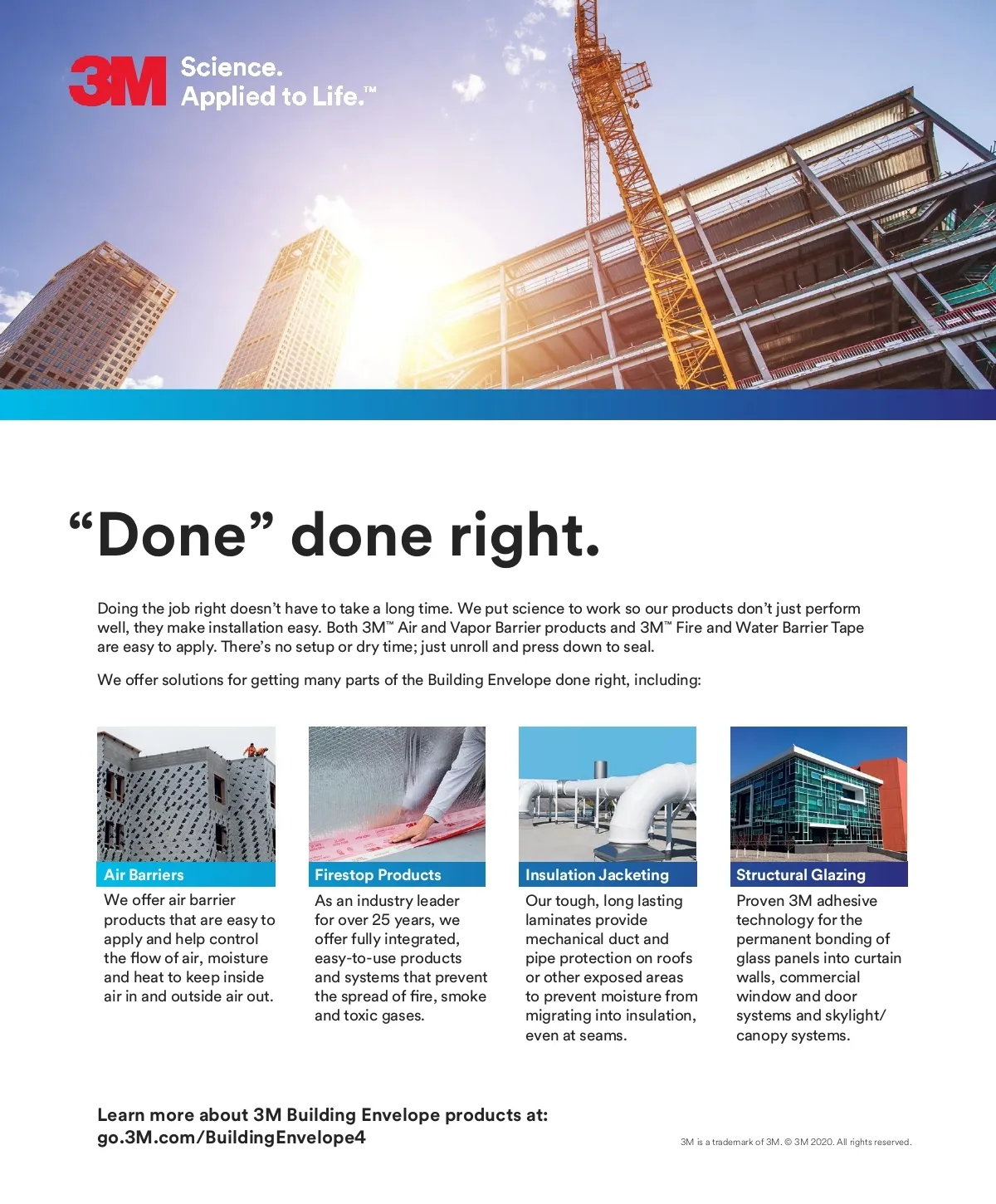 3M Science. Applied to Life.™

“Done” done right.

Doing the job right doesn’t have to take a long time. We put science to work so our products don’t just perform well, they make installation easy. Both 3M™ Air and Vapor Barrier products and 3M™ Fire and Water Barrier Tape are easy to apply. There’s no setup or dry time; just unroll and press down to seal.

We offer solutions for getting many parts of the Building Envelope done right, including:

Air Barriers
We offer air barrier products that are easy to apply and help control the flow of air, moisture and heat to keep inside air in and outside air out.

Firestop Products
As an industry leader for over 25 years, we offer fully integrated, easy-to-use products and systems that prevent the spread of fire, smoke and toxic gases.

Insulation Jacketing
Our tough, long lasting laminates provide mechanical duct and pipe protection on roofs or other exposed areas to prevent moisture from migrating into insulation, even at seams.

Structural Glazing
Proven 3M adhesive technology for the permanent bonding of glass panels into curtain walls, commercial window and door systems and skylight/ canopy systems.

Learn more about 3M Building Envelope products at:
go.3M.com/BuildingEnvelope4

3M is a trademark of 3M. © 3M 2020. All rights reserved.